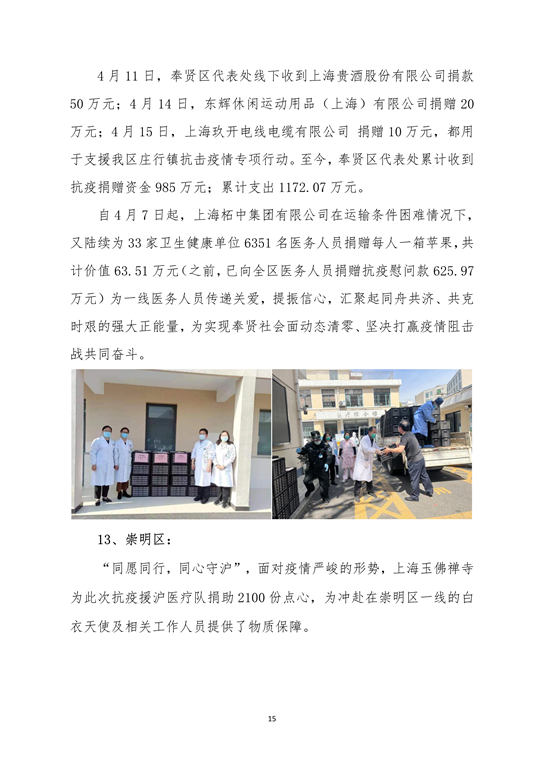 4 月 11 日，奉贤区代表处线下收到上海贵酒股份有限公司捐款 50 万元；4 月 14 日，东辉休闲运动用品（上海）有限公司捐赠 20 万元；4 月 15 日，上海玖开电线电缆有限公司 捐赠 10 万元，都用于支援我区庄行镇抗击疫情专项行动。至今，奉贤区代表处累计收到抗疫捐赠资金 985 万元；累计支出 1172.07 万元。

自 4 月 7 日起，上海柘中集团有限公司在运输条件困难情况下，又陆续为 33 家卫生健康单位 6351 名医务人员捐赠每人一箱苹果，共计价值 63.51 万元（之前，已向全区医务人员捐赠抗疫慰问款 625.97 万元）为一线医务人员传递关爱，提振信心，汇聚起同舟共济、共克时艰的强大正能量，为实现奉贤社会面动态清零、坚决打赢疫情阻击战共同奋斗。

13、崇明区：

“同愿同行，同心守沪”，面对疫情严峻的形势，上海玉佛禅寺为此次抗疫援沪医疗队捐助 2100 份点心，为冲赴在崇明区一线的白衣天使及相关工作人员提供了物质保障。

15